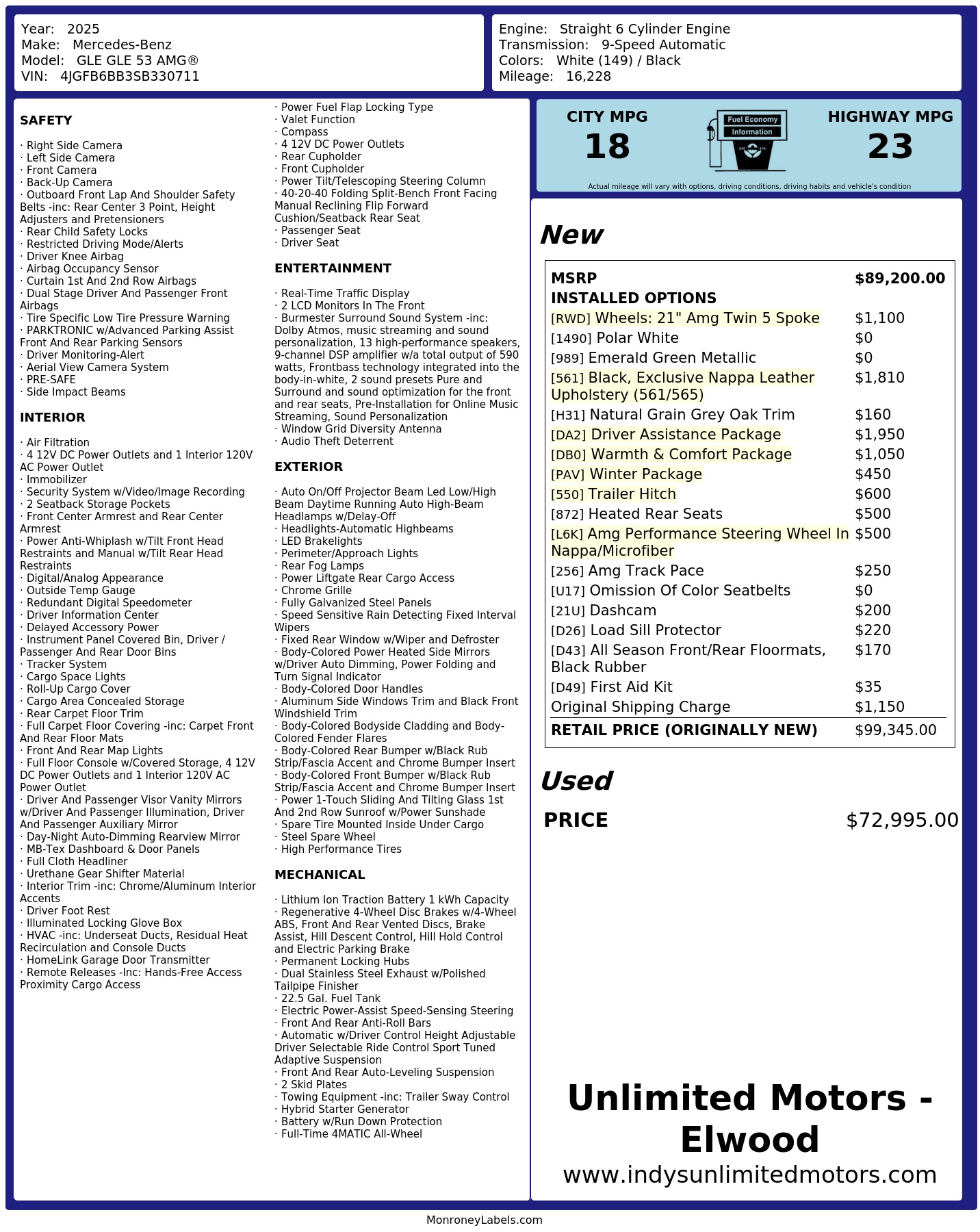 Year: 2025
Make: Mercedes-Benz
Model: GLE GLE 53 AMG®
VIN: 4JGFB6BB3SB330711

Engine: Straight 6 Cylinder Engine
Transmission: 9-Speed Automatic
Colors: White (149) / Black
Mileage: 16,228

SAFETY

· Right Side Camera
· Left Side Camera
· Front Camera
· Back-Up Camera
· Outboard Front Lap And Shoulder Safety Belts -inc: Rear Center 3 Point, Height Adjusters and Pretensioners
· Rear Child Safety Locks
· Restricted Driving Mode/Alerts
· Driver Knee Airbag
· Airbag Occupancy Sensor
· Curtain 1st And 2nd Row Airbags
· Dual Stage Driver And Passenger Front Airbags
· Tire Specific Low Tire Pressure Warning
· PARKTRONIC w/Advanced Parking Assist Front And Rear Parking Sensors
· Driver Monitoring-Alert
· Aerial View Camera System
· PRE-SAFE
· Side Impact Beams

INTERIOR

· Air Filtration
· 4 12V DC Power Outlets and 1 Interior 120V AC Power Outlet
· Immobilizer
· Security System w/Video/Image Recording
· 2 Seatback Storage Pockets
· Front Center Armrest and Rear Center Armrest
· Power Anti-Whiplash w/Tilt Front Head Restraints and Manual w/Tilt Rear Head Restraints
· Digital/Analog Appearance
· Outside Temp Gauge
· Redundant Digital Speedometer
· Driver Information Center
· Delayed Accessory Power
· Instrument Panel Covered Bin, Driver / Passenger And Rear Door Bins
· Tracker System
· Cargo Space Lights
· Roll-Up Cargo Cover
· Cargo Area Concealed Storage
· Rear Carpet Floor Trim
· Full Carpet Floor Covering -inc: Carpet Front And Rear Floor Mats
· Front And Rear Map Lights
· Full Floor Console w/Covered Storage, 4 12V DC Power Outlets and 1 Interior 120V AC Power Outlet
· Driver And Passenger Visor Vanity Mirrors w/Driver And Passenger Illumination, Driver And Passenger Auxiliary Mirror
· Day-Night Auto-Dimming Rearview Mirror
· MB-Tex Dashboard & Door Panels
· Full Cloth Headliner
· Urethane Gear Shifter Material
· Interior Trim -inc: Chrome/Aluminum Interior Accents
· Driver Foot Rest
· Illuminated Locking Glove Box
· HVAC -inc: Underseat Ducts, Residual Heat Recirculation and Console Ducts
· HomeLink Garage Door Transmitter
· Remote Releases -Inc: Hands-Free Access Proximity Cargo Access
· Power Fuel Flap Locking Type
· Valet Function
· Compass
· 4 12V DC Power Outlets
· Rear Cupholder
· Front Cupholder
· Power Tilt/Telescoping Steering Column
· 40-20-40 Folding Split-Bench Front Facing Manual Reclining Flip Forward Cushion/Seatback Rear Seat
· Passenger Seat
· Driver Seat

ENTERTAINMENT

· Real-Time Traffic Display
· 2 LCD Monitors In The Front
· Burmester Surround Sound System -inc: Dolby Atmos, music streaming and sound personalization, 13 high-performance speakers, 9-channel DSP amplifier w/a total output of 590 watts, Frontbass technology integrated into the body-in-white, 2 sound presets Pure and Surround and sound optimization for the front and rear seats, Pre-Installation for Online Music Streaming, Sound Personalization
· Window Grid Diversity Antenna
· Audio Theft Deterrent

EXTERIOR

· Auto On/Off Projector Beam Led Low/High Beam Daytime Running Auto High-Beam Headlamps w/Delay-Off
· Headlights-Automatic Highbeams
· LED Brakelights
· Perimeter/Approach Lights
· Rear Fog Lamps
· Power Liftgate Rear Cargo Access
· Chrome Grille
· Fully Galvanized Steel Panels
· Speed Sensitive Rain Detecting Fixed Interval Wipers
· Fixed Rear Window w/Wiper and Defroster
· Body-Colored Power Heated Side Mirrors w/Driver Auto Dimming, Power Folding and Turn Signal Indicator
· Body-Colored Door Handles
· Aluminum Side Windows Trim and Black Front Windshield Trim
· Body-Colored Bodyside Cladding and Body-Colored Fender Flares
· Body-Colored Rear Bumper w/Black Rub Strip/Fascia Accent and Chrome Bumper Insert
· Body-Colored Front Bumper w/Black Rub Strip/Fascia Accent and Chrome Bumper Insert
· Power 1-Touch Sliding And Tilting Glass 1st And 2nd Row Sunroof w/Power Sunshade
· Spare Tire Mounted Inside Under Cargo
· Steel Spare Wheel
· High Performance Tires

MECHANICAL

· Lithium Ion Traction Battery 1 kWh Capacity
· Regenerative 4-Wheel Disc Brakes w/4-Wheel ABS, Front And Rear Vented Discs, Brake Assist, Hill Descent Control, Hill Hold Control and Electric Parking Brake
· Permanent Locking Hubs
· Dual Stainless Steel Exhaust w/Polished Tailpipe Finisher
· 22.5 Gal. Fuel Tank
· Electric Power-Assist Speed-Sensing Steering
· Front And Rear Anti-Roll Bars
· Automatic w/Driver Control Height Adjustable Driver Selectable Ride Control Sport Tuned Adaptive Suspension
· Front And Rear Auto-Leveling Suspension
· 2 Skid Plates
· Towing Equipment -inc: Trailer Sway Control
· Hybrid Starter Generator
· Battery w/Run Down Protection
· Full-Time 4MATIC All-Wheel

CITY MPG
18

Fuel Economy
Information

HIGHWAY MPG
23

Actual mileage will vary with options, driving conditions, driving habits and vehicle's condition

New

MSRP $89,200.00
INSTALLED OPTIONS
[RWD] Wheels: 21" Amg Twin 5 Spoke $1,100
[1490] Polar White $0
[989] Emerald Green Metallic $0
[561] Black, Exclusive Nappa Leather Upholstery (561/565) $1,810
[H31] Natural Grain Grey Oak Trim $160
[DA2] Driver Assistance Package $1,950
[DB0] Warmth & Comfort Package $1,050
[PAV] Winter Package $450
[550] Trailer Hitch $600
[872] Heated Rear Seats $500
[L6K] Amg Performance Steering Wheel In Nappa/Microfiber $500
[256] Amg Track Pace $250
[U17] Omission Of Color Seatbelts $0
[21U] Dashcam $200
[D26] Load Sill Protector $220
[D43] All Season Front/Rear Floormats, Black Rubber $170
[D49] First Aid Kit $35
Original Shipping Charge $1,150
RETAIL PRICE (ORIGINALLY NEW) $99,345.00

Used

PRICE $72,995.00

Unlimited Motors - Elwood
www.indysunlimitedmotors.com

MonroneyLabels.com